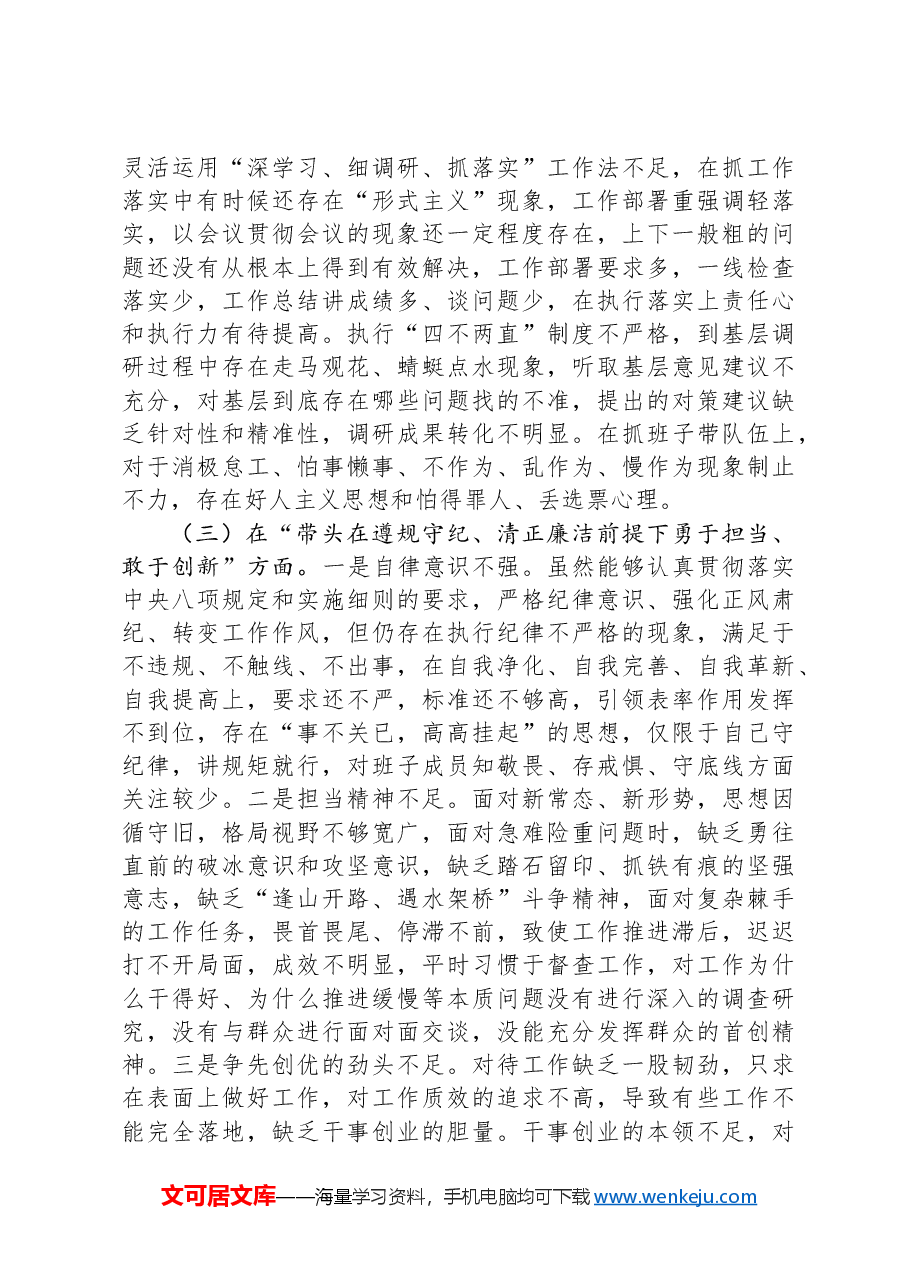 灵活运用“深学习、细调研、抓落实”工作法不足，在抓工作落实中有时候还存在“形式主义”现象，工作部署重强调轻落实，以会议贯彻会议的现象还一定程度存在，上下一般粗的问题还没有从根本上得到有效解决，工作部署要求多，一线检查落实少，工作总结讲成绩多、谈问题少，在执行落实上责任心和执行力有待提高。执行“四不两直”制度不严格，到基层调研过程中存在走马观花、蜻蜓点水现象，听取基层意见建议不充分，对基层到底存在哪些问题找的不准，提出的对策建议缺乏针对性和精准性，调研成果转化不明显。在抓班子带队伍上，对于消极怠工、怕事懒事、不作为、乱作为、慢作为现象制止不力，存在好人主义思想和怕得罪人、丢选票心理。

（三）在“带头在遵规守纪、清正廉洁前提下勇于担当、敢于创新”方面。一是自律意识不强。虽然能够认真贯彻落实中央八项规定和实施细则的要求，严格纪律意识、强化正风肃纪、转变工作作风，但仍存在执行纪律不严格的现象，满足于不违规、不触线、不出事，在自我净化、自我完善、自我革新、自我提高上，要求还不严，标准还不够高，引领表率作用发挥不到位，存在“事不关已，高高挂起”的思想，仅限于自己守纪律，讲规矩就行，对班子成员知敬畏、存戒惧、守底线方面关注较少。二是担当精神不足。面对新常态、新形势，思想因循守旧，格局视野不够宽广，面对急难险重问题时，缺乏勇往直前的破冰意识和攻坚意识，缺乏踏石留印、抓铁有痕的坚强意志，缺乏“逢山开路、遇水架桥”斗争精神，面对复杂棘手的工作任务，畏首畏尾、停滞不前，致使工作推进滞后，迟迟打不开局面，成效不明显，平时习惯于督查工作，对工作为什么干得好、为什么推进缓慢等本质问题没有进行深入的调查研究，没有与群众进行面对面交谈，没能充分发挥群众的首创精神。三是争先创优的劲头不足。对待工作缺乏一股韧劲，只求在表面上做好工作，对工作质效的追求不高，导致有些工作不能完全落地，缺乏干事创业的胆量。干事创业的本领不足，对

文可居文库——海量学习资料，手机电脑均可下载www.wenkeju.com